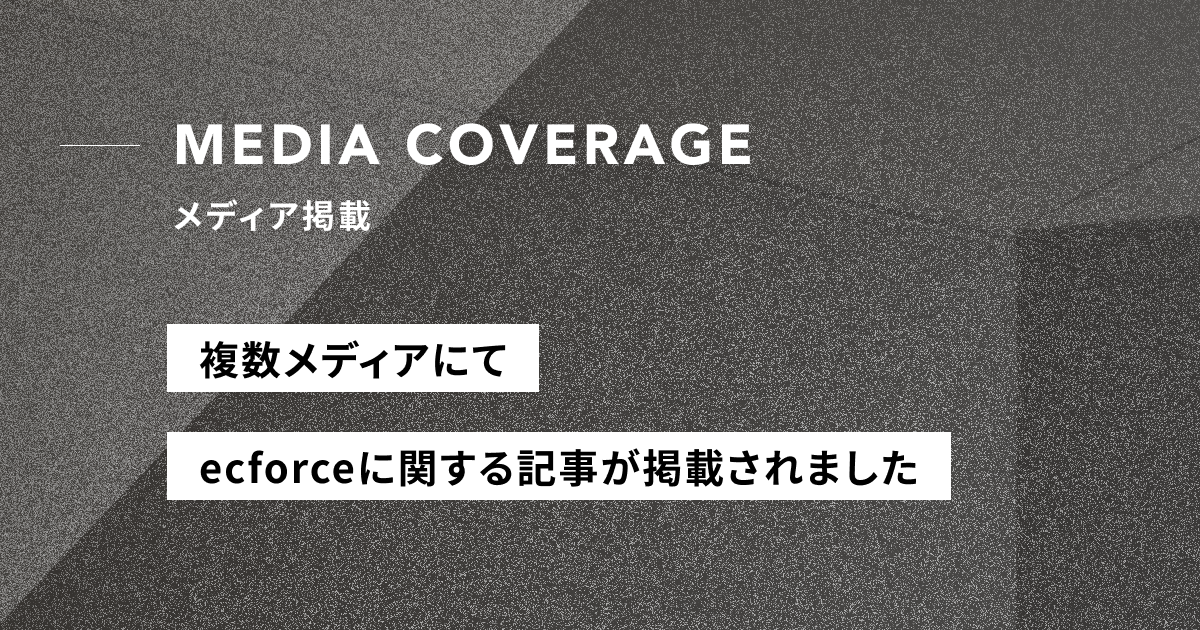 MEDIA COVERAGE
メディア掲載

複数メディアにて

ecforceに関する記事が掲載されました